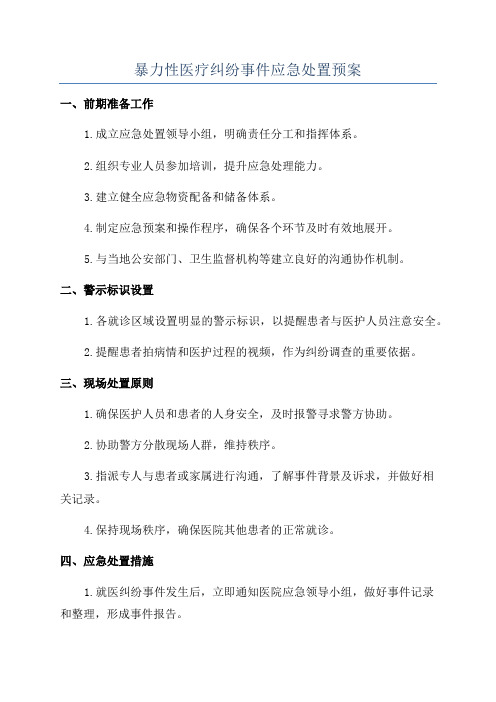 暴力性医疗纠纷事件应急处置预案

一、前期准备工作

1.成立应急处置领导小组，明确责任分工和指挥体系。

2.组织专业人员参加培训，提升应急处理能力。

3.建立健全应急物资配备和储备体系。

4.制定应急预案和操作程序，确保各个环节及时有效地展开。

5.与当地公安部门、卫生监督机构等建立良好的沟通协作机制。

二、警示标识设置

1.各就诊区域设置明显的警示标识，以提醒患者与医护人员注意安全。

2.提醒患者拍病情和医护过程的视频，作为纠纷调查的重要依据。

三、现场处置原则

1.确保医护人员和患者的人身安全，及时报警寻求警方协助。

2.协助警方分散现场人群，维持秩序。

3.指派专人与患者或家属进行沟通，了解事件背景及诉求，并做好相关记录。

4.保持现场秩序，确保医院其他患者的正常就诊。

四、应急处置措施

1.就医纠纷事件发生后，立即通知医院应急领导小组，做好事件记录和整理，形成事件报告。